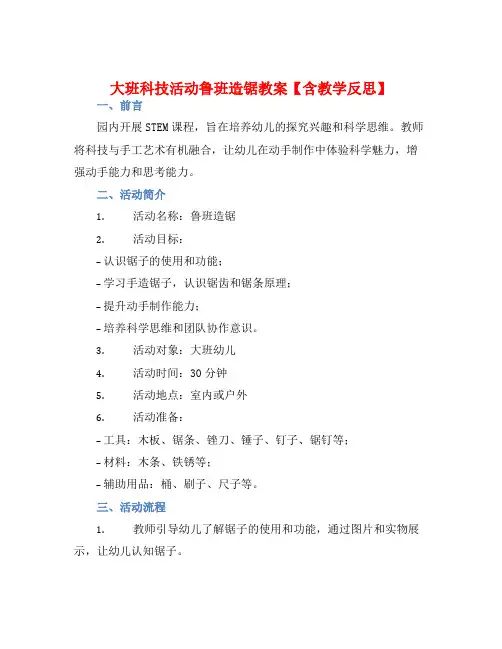 大班科技活动鲁班造锯教案【含教学反思】

一、前言

园内开展STEM课程，旨在培养幼儿的探究兴趣和科学思维。教师将科技与手工艺术有机融合，让幼儿在动手制作中体验科学魅力，增强动手能力和思考能力。

二、活动简介

1. 活动名称：鲁班造锯

2. 活动目标：

- 认识锯子的使用和功能；

- 学习手造锯子，认识锯齿和锯条原理；

- 提升动手制作能力；

- 培养科学思维和团队协作意识。

3. 活动对象：大班幼儿

4. 活动时间：30分钟

5. 活动地点：室内或户外

6. 活动准备：

- 工具：木板、锯条、锉刀、锤子、钉子、锯钉等；

- 材料：木条、铁锈等；

- 辅助用品：桶、刷子、尺子等。

三、活动流程

1. 教师引导幼儿了解锯子的使用和功能，通过图片和实物展示，让幼儿认知锯子。